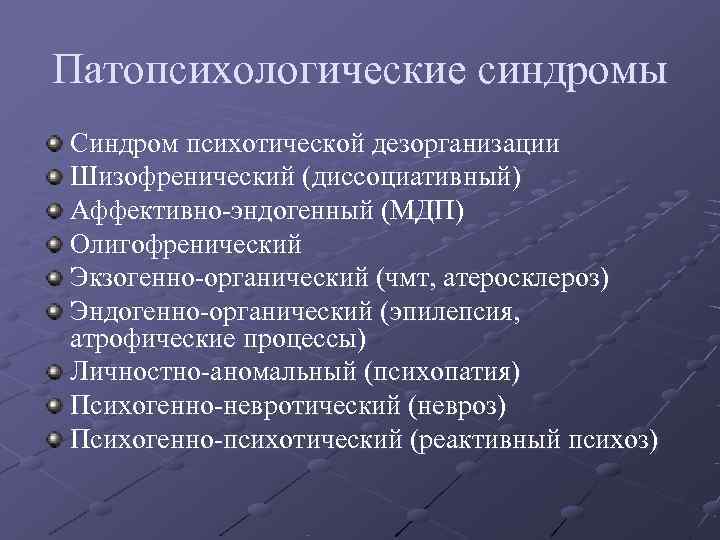 Патопсихологические синдромы

Синдром психотической дезорганизации
Шизофренический (диссоциативный)
Аффективно-эндогенный (МДП)
Олигофренический
Экзогенно-органический (чмт, атеросклероз)
Эндогенно-органический (эпилепсия, атрофические процессы)
Личностно-аномальный (психопатия)
Психогенно-невротический (невроз)
Психогенно-психотический (реактивный психоз)